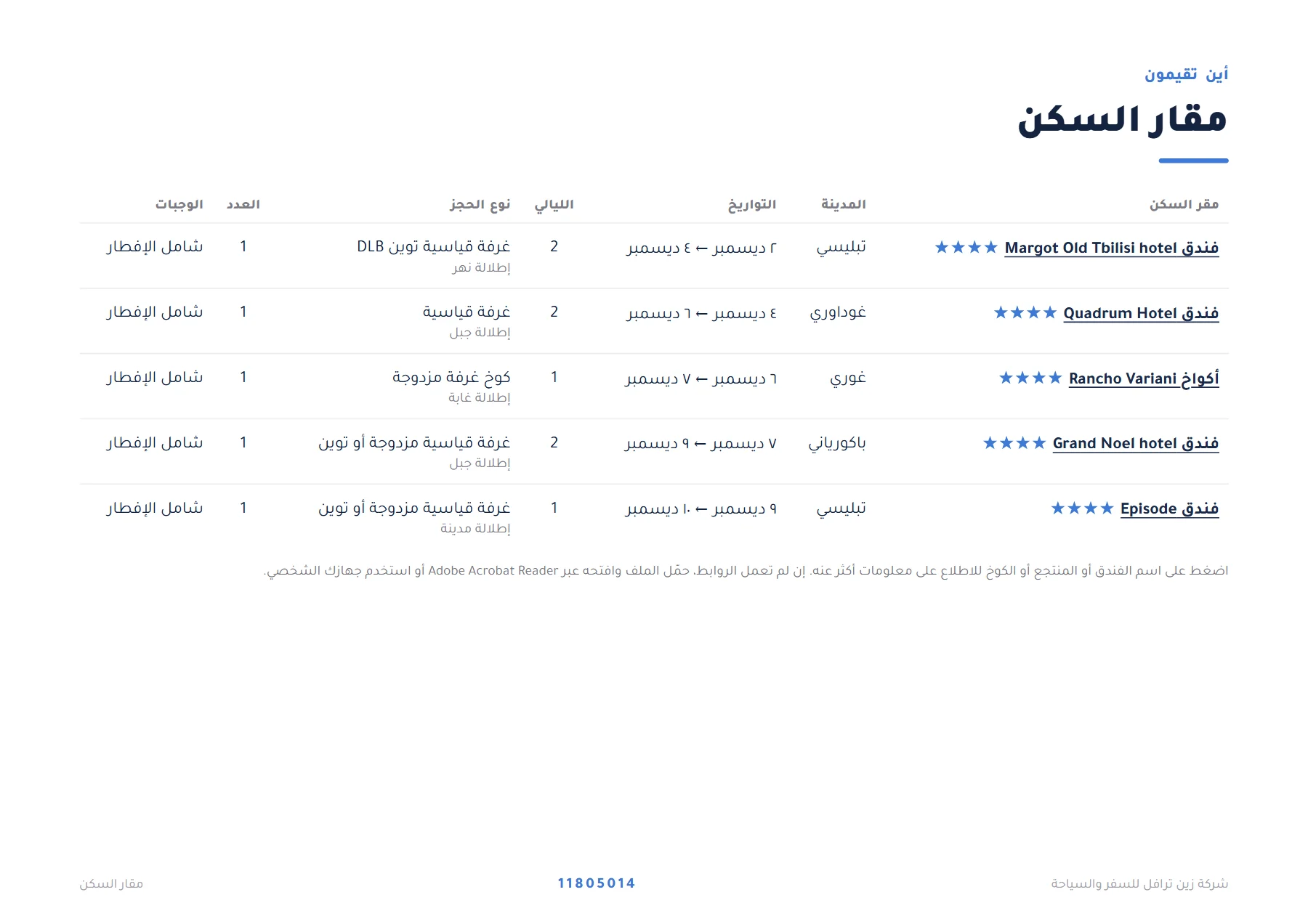 أين تقيمون

مقار السكن

| مقر السكن | المدينة | التواريخ | الليالي | نوع الحجز | العدد | الوجبات |
|---|---|---|---|---|---|---|
| فندق Margot Old Tbilisi hotel ★★★★ | تبليسي | ٢ ديسمبر ← ٤ ديسمبر | 2 | غرفة قياسية توين DLB إطلالة نهر | 1 | شامل الإفطار |
| فندق Quadrum Hotel ★★★★ | غوداوري | ٤ ديسمبر ← ٦ ديسمبر | 2 | غرفة قياسية إطلالة جبل | 1 | شامل الإفطار |
| أكواخ Rancho Variani ★★★★ | غوري | ٦ ديسمبر ← ٧ ديسمبر | 1 | كوخ غرفة مزدوجة إطلالة غابة | 1 | شامل الإفطار |
| فندق Grand Noel hotel ★★★★ | باكورياني | ٧ ديسمبر ← ٩ ديسمبر | 2 | غرفة قياسية مزدوجة أو توين إطلالة جبل | 1 | شامل الإفطار |
| فندق Episode ★★★★ | تبليسي | ٩ ديسمبر ← ١٠ ديسمبر | 1 | غرفة قياسية مزدوجة أو توين إطلالة مدينة | 1 | شامل الإفطار |

اضغط على اسم الفندق أو المنتجع أو الكوخ للاطلاع على معلومات أكثر عنه. إن لم تعمل الروابط، حمّل الملف وافتحه عبر Adobe Acrobat Reader أو استخدم جهازك الشخصي.

شركة زين ترافل للسفر والسياحة 11805014 مقار السكن